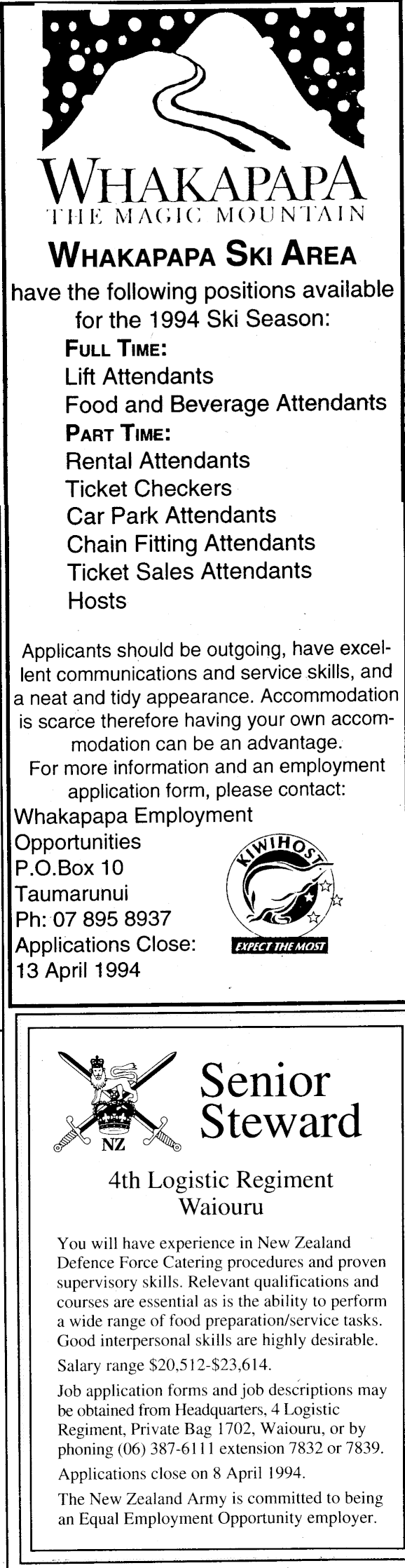 WHAKAPAPA
THE MAGIC MOUNTAIN

WHAKAPAPA SKI AREA

have the following positions available for the 1994 Ski Season:

FULL TIME:
Lift Attendants
Food and Beverage Attendants

PART TIME:
Rental Attendants
Ticket Checkers
Car Park Attendants
Chain Fitting Attendants
Ticket Sales Attendants
Hosts

Applicants should be outgoing, have excellent communications and service skills, and a neat and tidy appearance. Accommodation is scarce therefore having your own accommodation can be an advantage.

For more information and an employment application form, please contact:

Whakapapa Employment Opportunities
P.O.Box 10
Taumarunui
Ph: 07 895 8937
Applications Close:
13 April 1994

KIWIHOST
EXPECT THE MOST

NZ

Senior Steward

4th Logistic Regiment
Waiouru

You will have experience in New Zealand Defence Force Catering procedures and proven supervisory skills. Relevant qualifications and courses are essential as is the ability to perform a wide range of food preparation/service tasks. Good interpersonal skills are highly desirable.

Salary range $20,512-$23,614.

Job application forms and job descriptions may be obtained from Headquarters, 4 Logistic Regiment, Private Bag 1702, Waiouru, or by phoning (06) 387-6111 extension 7832 or 7839.

Applications close on 8 April 1994.

The New Zealand Army is committed to being an Equal Employment Opportunity employer.